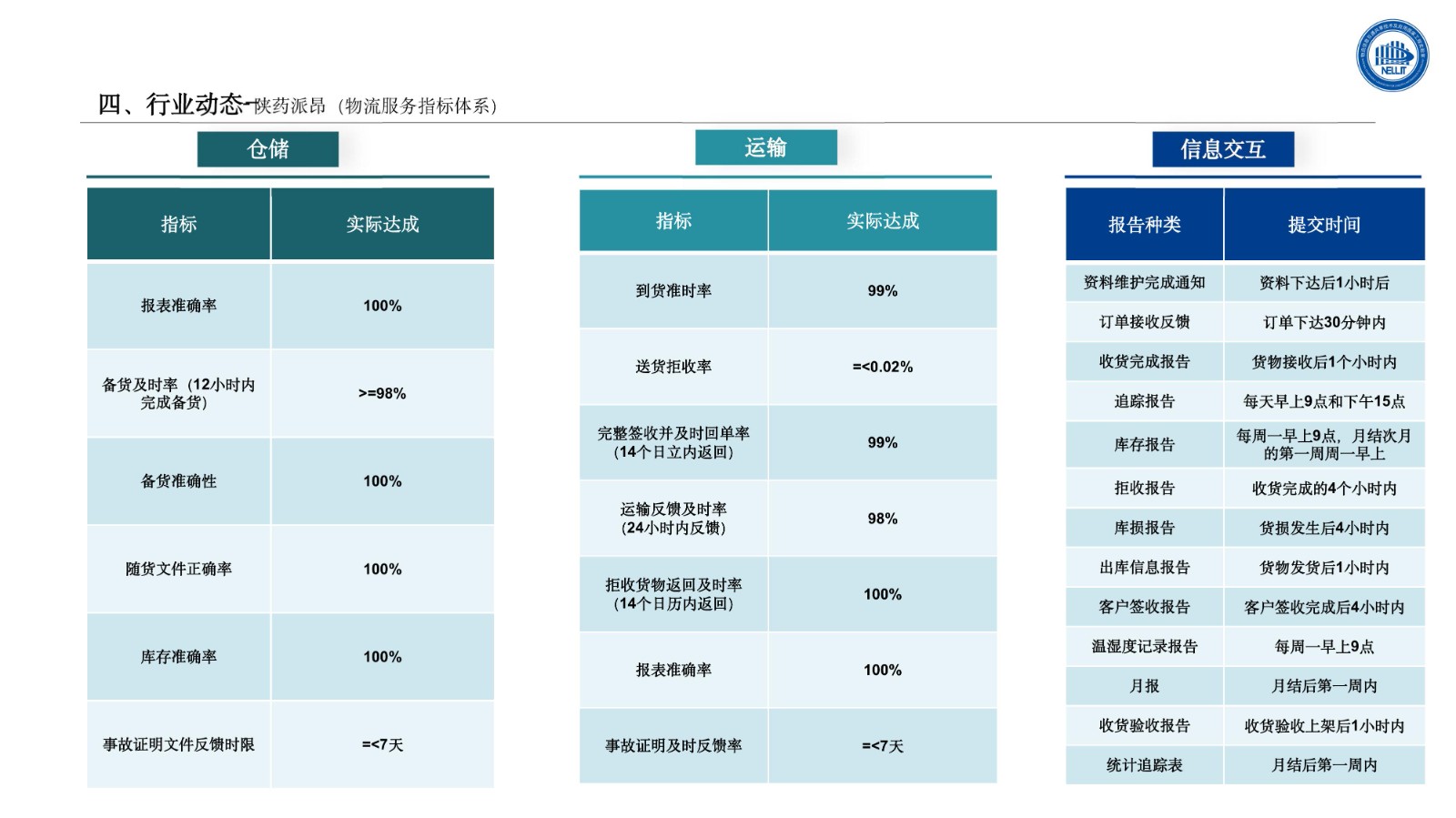 NELLIT

四、行业动态-陕药派昂（物流服务指标体系）

仓储

| 指标 | 实际达成 |
|---|---|
| 报表准确率 | 100% |
| 备货及时率（12小时内完成备货） | >=98% |
| 备货准确性 | 100% |
| 随货文件正确率 | 100% |
| 库存准确率 | 100% |
| 事故证明文件反馈时限 | =<7天 |

运输

| 指标 | 实际达成 |
|---|---|
| 到货准时率 | 99% |
| 送货拒收率 | =<0.02% |
| 完整签收并及时回单率（14个日立内返回） | 99% |
| 运输反馈及时率（24小时内反馈） | 98% |
| 拒收货物返回及时率（14个日历内返回） | 100% |
| 报表准确率 | 100% |
| 事故证明及时反馈率 | =<7天 |

信息交互

| 报告种类 | 提交时间 |
|---|---|
| 资料维护完成通知 | 资料下达后1小时后 |
| 订单接收反馈 | 订单下达30分钟内 |
| 收货完成报告 | 货物接收后1个小时内 |
| 追踪报告 | 每天早上9点和下午15点 |
| 库存报告 | 每周一早上9点，月结次月的第一周周一早上 |
| 拒收报告 | 收货完成的4个小时内 |
| 库损报告 | 货损发生后4小时内 |
| 出库信息报告 | 货物发货后1小时内 |
| 客户签收报告 | 客户签收完成后4小时内 |
| 温湿度记录报告 | 每周一早上9点 |
| 月报 | 月结后第一周内 |
| 收货验收报告 | 收货验收上架后1小时内 |
| 统计追踪表 | 月结后第一周内 |